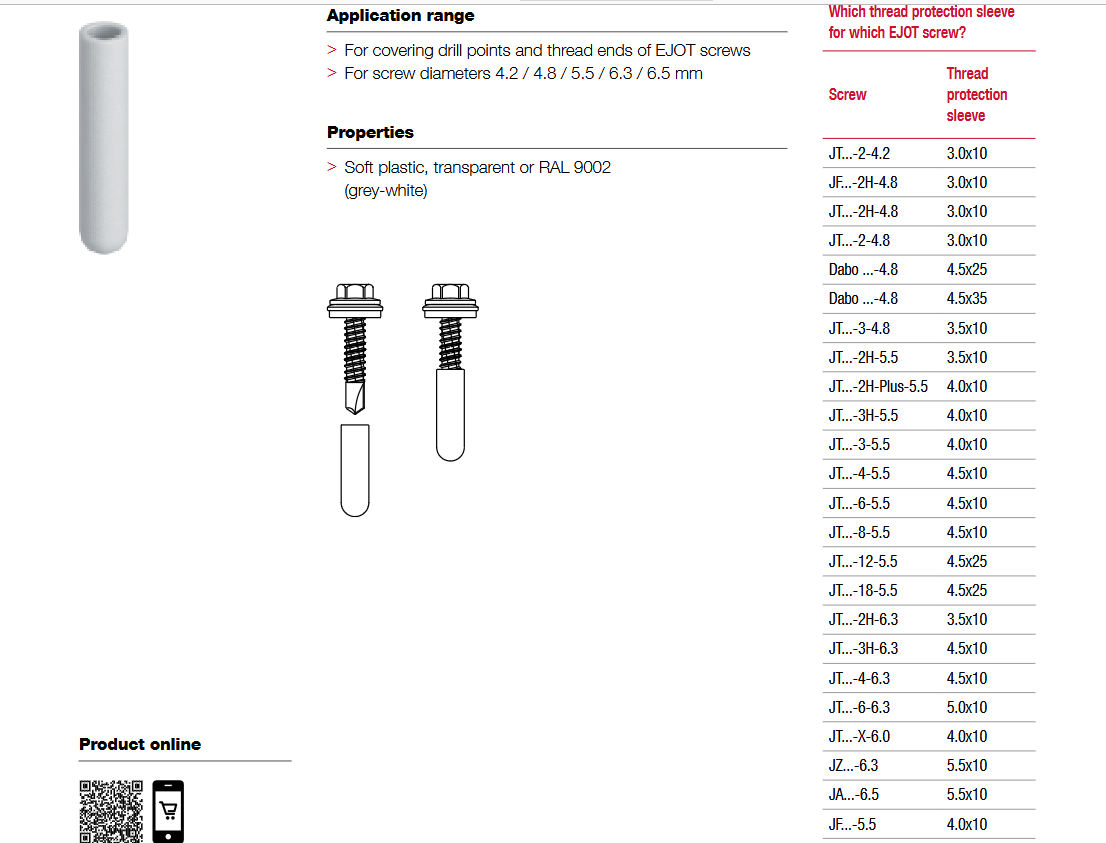 Application range

> For covering drill points and thread ends of EJOT screws
> For screw diameters 4.2 / 4.8 / 5.5 / 6.3 / 6.5 mm

Properties

> Soft plastic, transparent or RAL 9002 (grey-white)

Product online

Which thread protection sleeve for which EJOT screw?

| Screw | Thread protection sleeve |
|---|---|
| JT...-2-4.2 | 3.0x10 |
| JF...-2H-4.8 | 3.0x10 |
| JT...-2H-4.8 | 3.0x10 |
| JT...-2-4.8 | 3.0x10 |
| Dabo ...-4.8 | 4.5x25 |
| Dabo ...-4.8 | 4.5x35 |
| JT...-3-4.8 | 3.5x10 |
| JT...-2H-5.5 | 3.5x10 |
| JT...-2H-Plus-5.5 | 4.0x10 |
| JT...-3H-5.5 | 4.0x10 |
| JT...-3-5.5 | 4.0x10 |
| JT...-4-5.5 | 4.5x10 |
| JT...-6-5.5 | 4.5x10 |
| JT...-8-5.5 | 4.5x10 |
| JT...-12-5.5 | 4.5x25 |
| JT...-18-5.5 | 4.5x25 |
| JT...-2H-6.3 | 3.5x10 |
| JT...-3H-6.3 | 4.5x10 |
| JT...-4-6.3 | 4.5x10 |
| JT...-6-6.3 | 5.0x10 |
| JT...-X-6.0 | 4.0x10 |
| JZ...-6.3 | 5.5x10 |
| JA...-6.5 | 5.5x10 |
| JF...-5.5 | 4.0x10 |